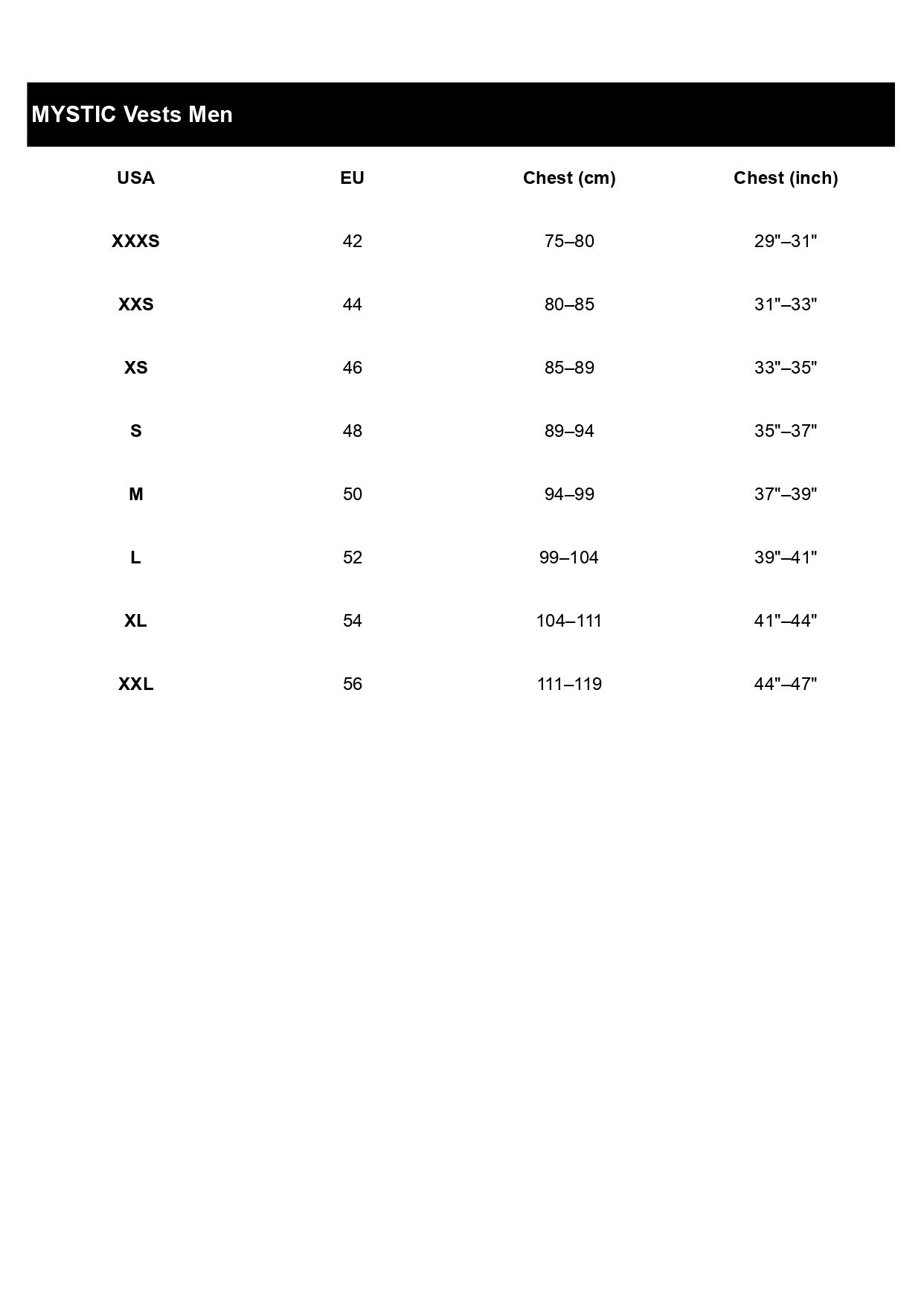 MYSTIC Vests Men

| USA | EU | Chest (cm) | Chest (inch) |
|---|---|---|---|
| XXXS | 42 | 75–80 | 29"–31" |
| XXS | 44 | 80–85 | 31"–33" |
| XS | 46 | 85–89 | 33"–35" |
| S | 48 | 89–94 | 35"–37" |
| M | 50 | 94–99 | 37"–39" |
| L | 52 | 99–104 | 39"–41" |
| XL | 54 | 104–111 | 41"–44" |
| XXL | 56 | 111–119 | 44"–47" |